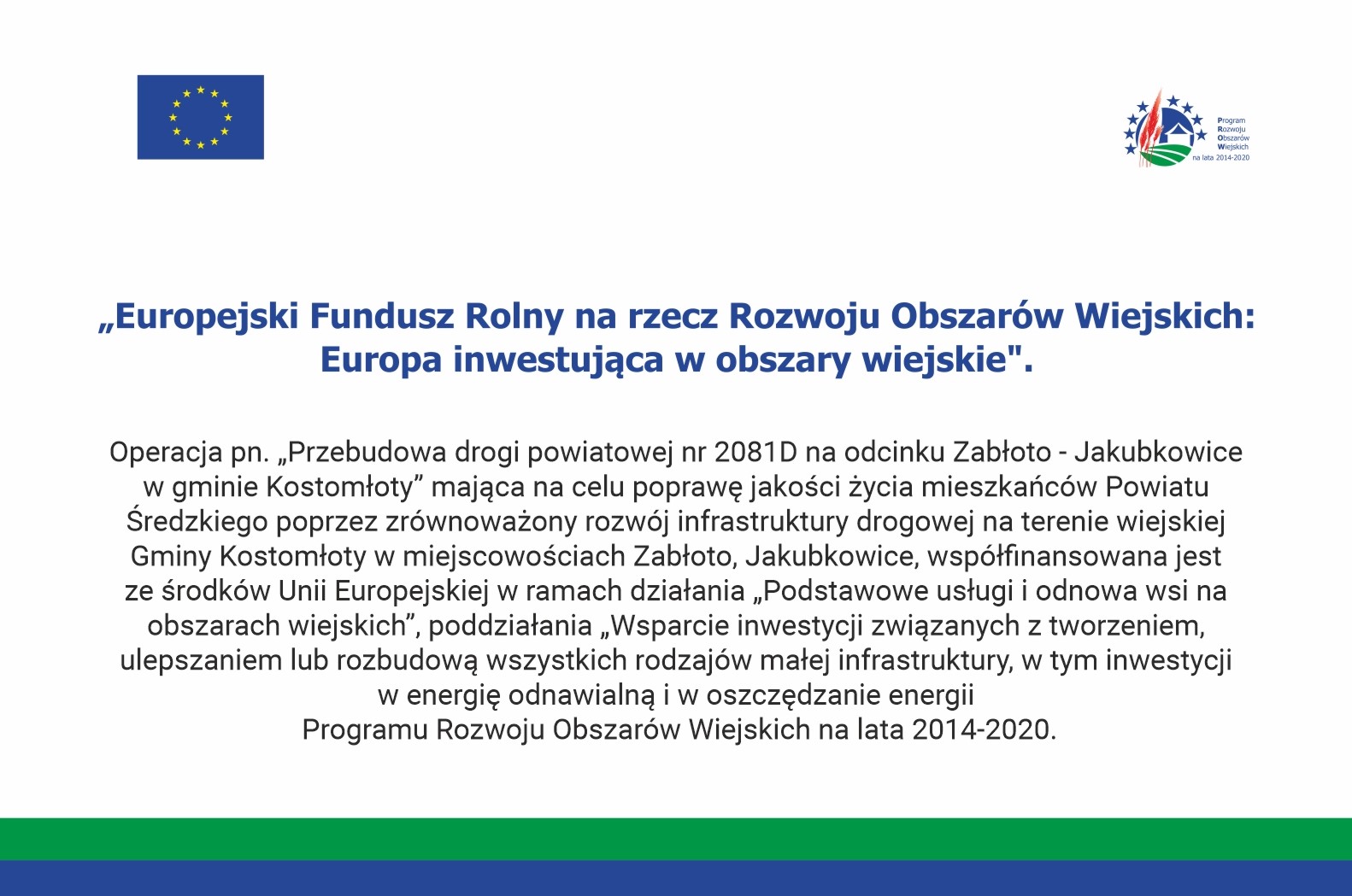 Program
Rozwoju
Obszarów
Wiejskich
na lata 2014-2020

„Europejski Fundusz Rolny na rzecz Rozwoju Obszarów Wiejskich: Europa inwestująca w obszary wiejskie".

Operacja pn. „Przebudowa drogi powiatowej nr 2081D na odcinku Zabłoto - Jakubkowice w gminie Kostomłoty” mająca na celu poprawę jakości życia mieszkańców Powiatu Średzkiego poprzez zrównoważony rozwój infrastruktury drogowej na terenie wiejskiej Gminy Kostomłoty w miejscowościach Zabłoto, Jakubkowice, współfinansowana jest ze środków Unii Europejskiej w ramach działania „Podstawowe usługi i odnowa wsi na obszarach wiejskich”, poddziałania „Wsparcie inwestycji związanych z tworzeniem, ulepszaniem lub rozbudową wszystkich rodzajów małej infrastruktury, w tym inwestycji w energię odnawialną i w oszczędzanie energii
Programu Rozwoju Obszarów Wiejskich na lata 2014-2020.